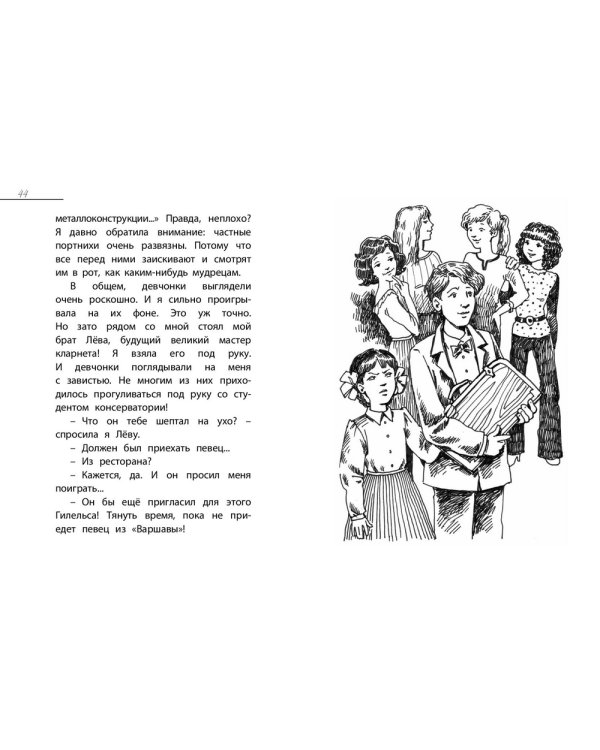 44

металлоконструкции...» Правда, неплохо? Я давно обратила внимание: частные портнихи очень развязны. Потому что все перед ними заискивают и смотрят им в рот, как каким-нибудь мудрецам.

В общем, девчонки выглядели очень роскошно. И я сильно проигрывала на их фоне. Это уж точно. Но зато рядом со мной стоял мой брат Лёва, будущий великий мастер кларнета! Я взяла его под руку. И девчонки поглядывали на меня с завистью. Не многим из них приходилось прогуливаться под руку со студентом консерватории!

– Что он тебе шептал на ухо? – спросила я Лёву.

– Должен был приехать певец...

– Из ресторана?

– Кажется, да. И он просил меня поиграть...

– Он бы ещё пригласил для этого Гилельса! Тянуть время, пока не приедет певец из «Варшавы»!